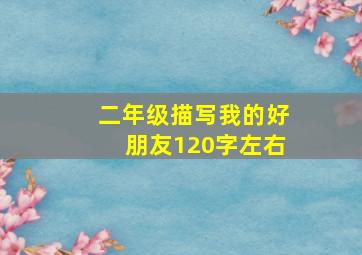 二年级描写我的好朋友120字左右